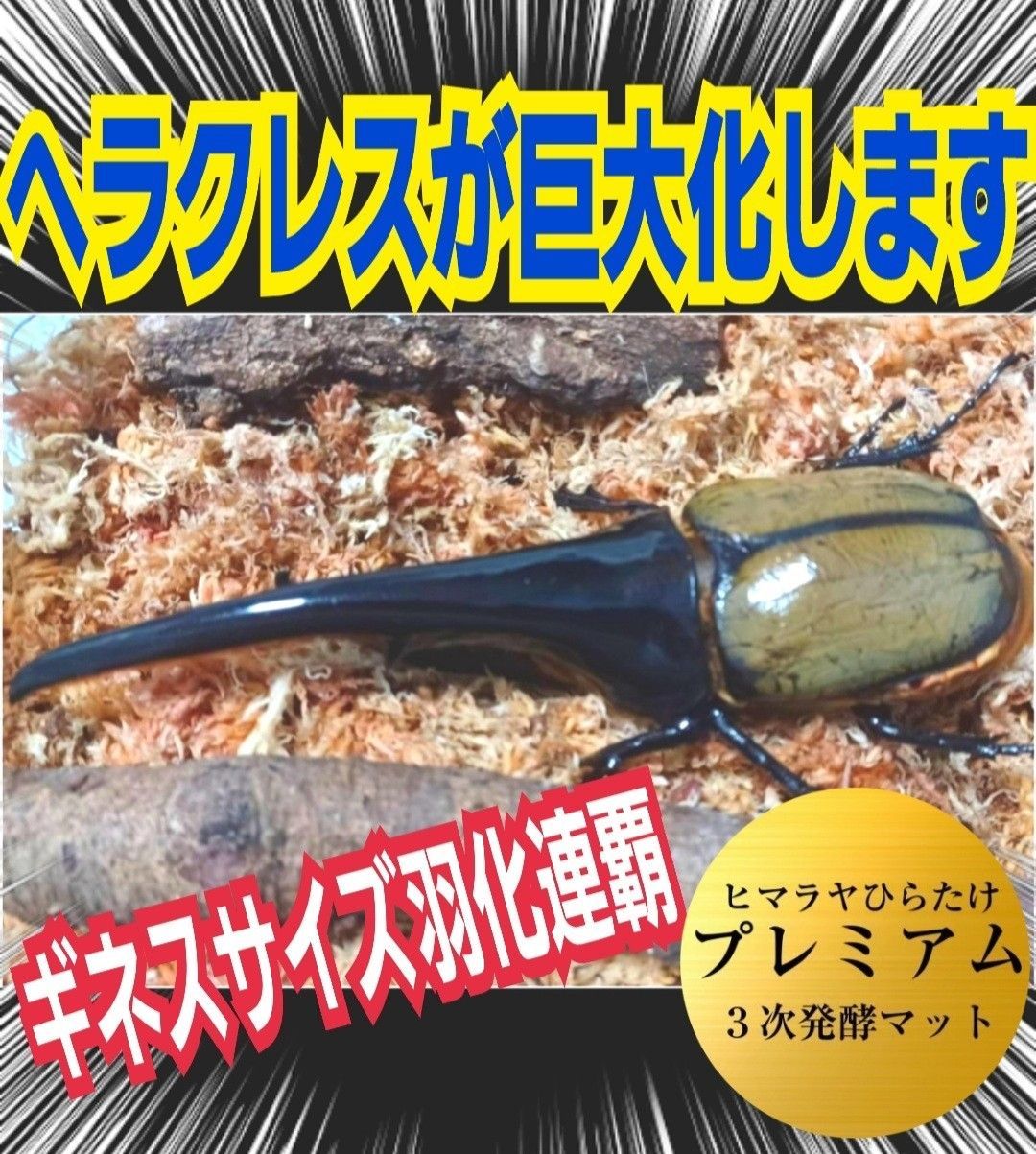 ヘラクレスが巨大化します

ギネスサイズ羽化連覇

ヒマラヤひらたけ
プレミアム
３次発酵マット